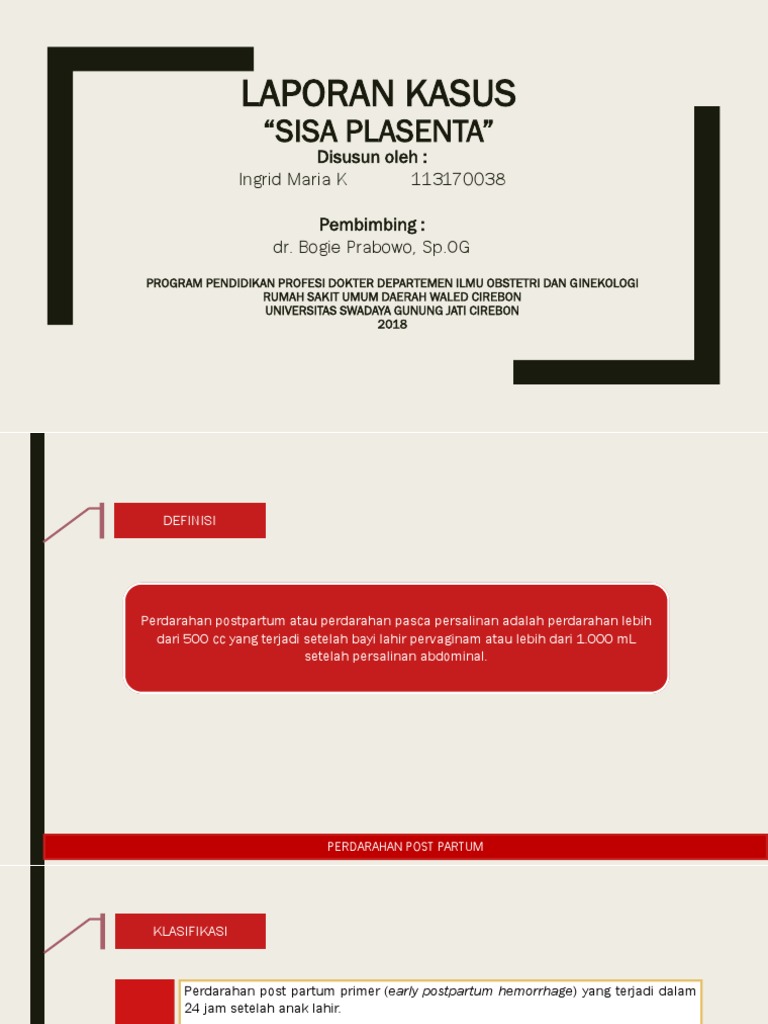 LAPORAN KASUS
"SISA PLASENTA"
Disusun oleh :
Ingrid Maria K 113170038

Pembimbing :
dr. Bogie Prabowo, Sp.OG

PROGRAM PENDIDIKAN PROFESI DOKTER DEPARTEMEN ILMU OBSTETRI DAN GINEKOLOGI
RUMAH SAKIT UMUM DAERAH WALED CIREBON
UNIVERSITAS SWADAYA GUNUNG JATI CIREBON
2018

DEFINISI

Perdarahan postpartum atau perdarahan pasca persalinan adalah perdarahan lebih dari 500 cc yang terjadi setelah bayi lahir pervaginam atau lebih dari 1.000 mL setelah persalinan abdominal.

PERDARAHAN POST PARTUM

KLASIFIKASI

Perdarahan post partum primer (early postpartum hemorrhage) yang terjadi dalam 24 jam setelah anak lahir.